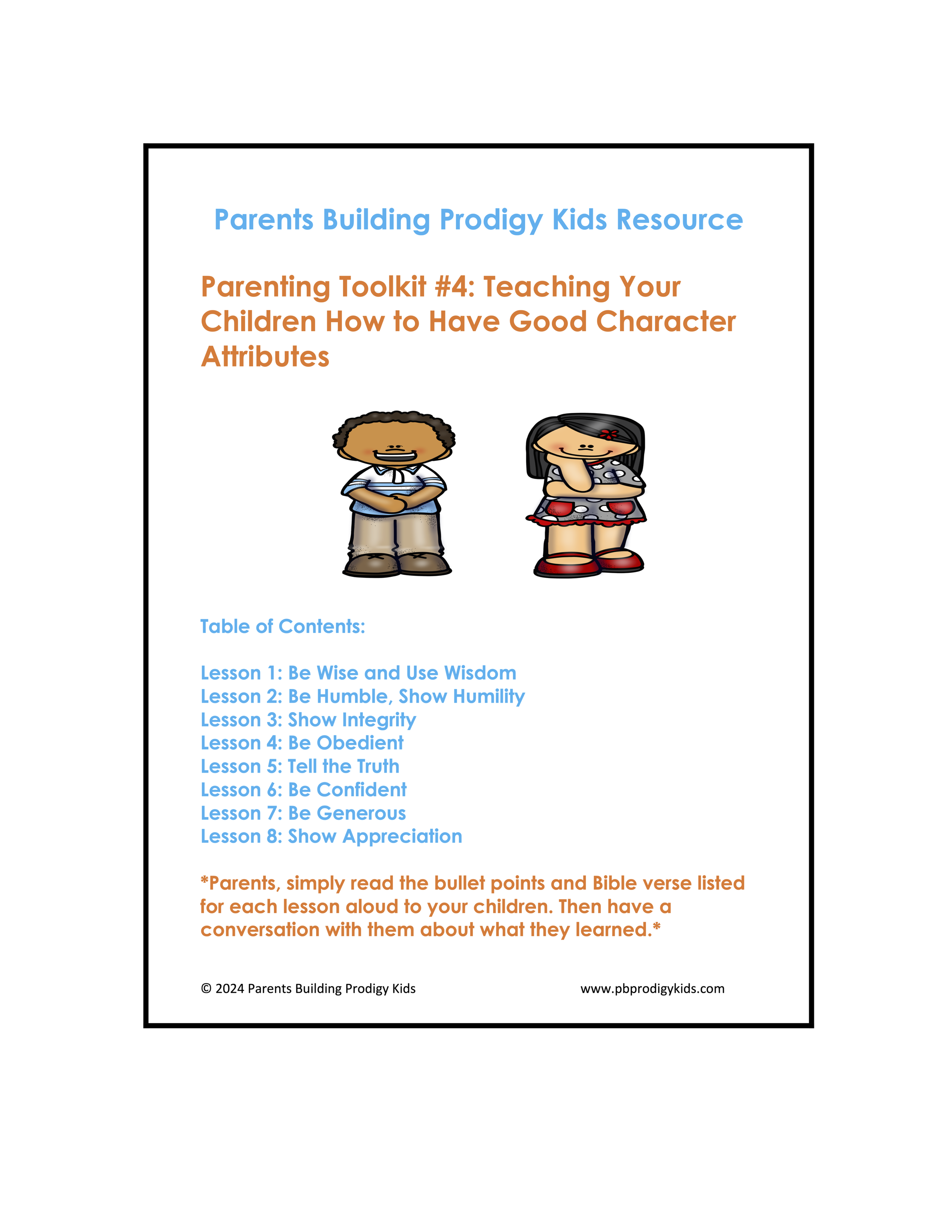 Parents Building Prodigy Kids Resource

Parenting Toolkit #4: Teaching Your Children How to Have Good Character Attributes

Table of Contents:

Lesson 1: Be Wise and Use Wisdom
Lesson 2: Be Humble, Show Humility
Lesson 3: Show Integrity
Lesson 4: Be Obedient
Lesson 5: Tell the Truth
Lesson 6: Be Confident
Lesson 7: Be Generous
Lesson 8: Show Appreciation

*Parents, simply read the bullet points and Bible verse listed for each lesson aloud to your children. Then have a conversation with them about what they learned.*

© 2024 Parents Building Prodigy Kids

www.pbprodigykids.com